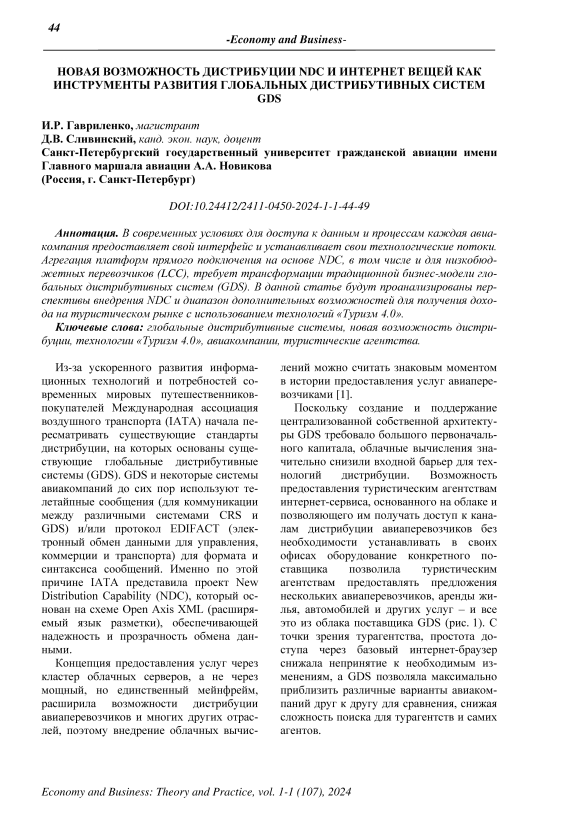 44

-Economy and Business-

НОВАЯ ВОЗМОЖНОСТЬ ДИСТРИБУЦИИ NDC И ИНТЕРНЕТ ВЕЩЕЙ КАК ИНСТРУМЕНТЫ РАЗВИТИЯ ГЛОБАЛЬНЫХ ДИСТРИБУТИВНЫХ СИСТЕМ GDS

И.Р. Гавриленко, магистрант
Д.В. Сливинский, канд. экон. наук, доцент
Санкт-Петербургский государственный университет гражданской авиации имени Главного маршала авиации А.А. Новикова
(Россия, г. Санкт-Петербург)

DOI:10.24412/2411-0450-2024-1-1-44-49

Аннотация. В современных условиях для доступа к данным и процессам каждая авиакомпания предоставляет свой интерфейс и устанавливает свои технологические потоки. Агрегация платформ прямого подключения на основе NDC, в том числе и для низкобюджетных перевозчиков (LCC), требует трансформации традиционной бизнес-модели глобальных дистрибутивных систем (GDS). В данной статье будут проанализированы перспективы внедрения NDC и диапазон дополнительных возможностей для получения дохода на туристическом рынке с использованием технологий «Туризм 4.0».

Ключевые слова: глобальные дистрибутивные системы, новая возможность дистрибуции, технологии «Туризм 4.0», авиакомпании, туристические агентства.

Из-за ускоренного развития информационных технологий и потребностей современных мировых путешественников-покупателей Международная ассоциация воздушного транспорта (IATA) начала пересматривать существующие стандарты дистрибуции, на которых основаны существующие глобальные дистрибутивные системы (GDS). GDS и некоторые системы авиакомпаний до сих пор используют телетайпные сообщения (для коммуникации между различными системами CRS и GDS) и/или протокол EDIFACT (электронный обмен данными для управления, коммерции и транспорта) для формата и синтаксиса сообщений. Именно по этой причине IATA представила проект New Distribution Capability (NDC), который основан на схеме Open Axis XML (расширяемый язык разметки), обеспечивающей надежность и прозрачность обмена данными.

Концепция предоставления услуг через кластер облачных серверов, а не через мощный, но единственный мейнфрейм, расширила возможности дистрибуции авиаперевозчиков и многих других отраслей, поэтому внедрение облачных вычислений можно считать знаковым моментом в истории предоставления услуг авиаперевозчиками [1].

Поскольку создание и поддержание централизованной собственной архитектуры GDS требовало большого первоначального капитала, облачные вычисления значительно снизили входной барьер для технологий дистрибуции. Возможность предоставления туристическим агентствам интернет-сервиса, основанного на облаке и позволяющего им получать доступ к каналам дистрибуции авиаперевозчиков без необходимости устанавливать в своих офисах оборудование конкретного поставщика позволила туристическим агентствам предоставлять предложения нескольких авиаперевозчиков, аренды жилья, автомобилей и других услуг – и все это из облака поставщика GDS (рис. 1). С точки зрения турагентства, простота доступа через базовый интернет-браузер снижала неприятие к необходимым изменениям, а GDS позволяла максимально приблизить различные варианты авиакомпаний друг к другу для сравнения, снижая сложность поиска для турагентств и самих агентов.

Economy and Business: Theory and Practice, vol. 1-1 (107), 2024